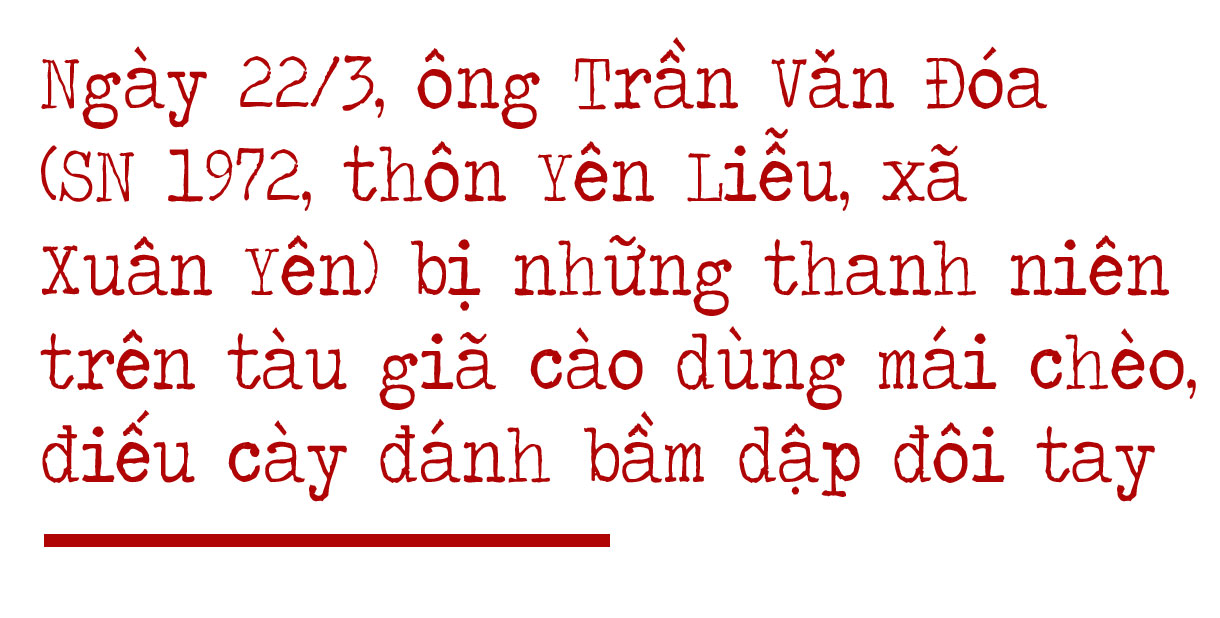 Ngày 22/3, ông Trần Văn Đóa (SN 1972, thôn Yên Liễu, xã Xuân Yên) bị những thanh niên trên tàu giã cào dùng mái chèo, điếu cày đánh bầm dập đôi tay